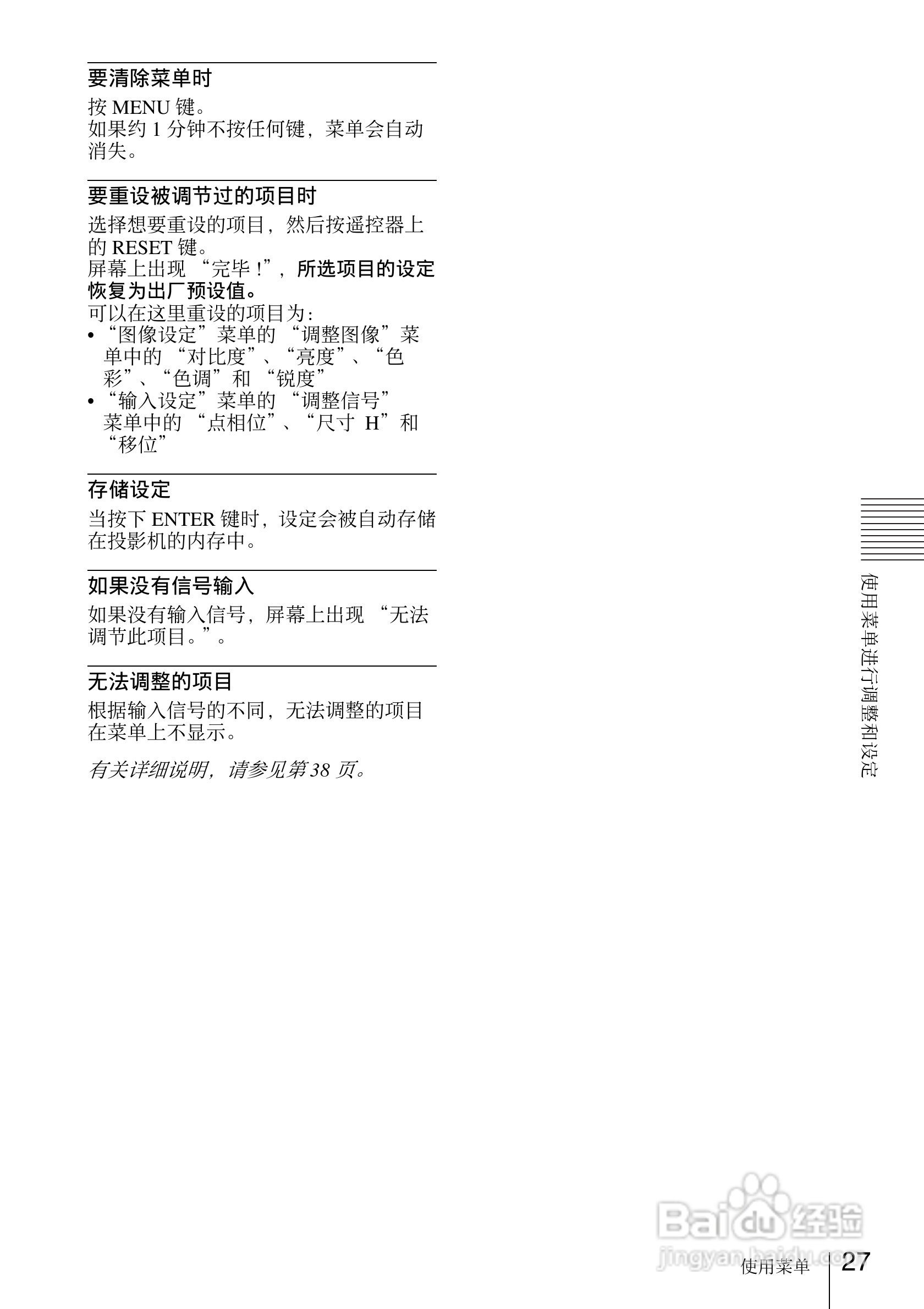 要清除菜单时

按MENU键。
如果约1分钟不按任何键，菜单会自动消失。

要重设被调节过的项目时

选择想要重设的项目，然后按遥控器上的RESET键。
屏幕上出现“完毕！”，所选项目的设定恢复为出厂预设值。
可以在这里重设的项目为：
• “图像设定”菜单的“调整图像”菜单中的“对比度”、“亮度”、“色彩”、“色调”和“锐度”
• “输入设定”菜单的“调整信号”菜单中的“点相位”、“尺寸 H”和“移位”

存储设定

当按下ENTER键时，设定会被自动存储在投影机的内存中。

如果没有信号输入

如果没有输入信号，屏幕上出现“无法调节此项目。”。

无法调整的项目

根据输入信号的不同，无法调整的项目在菜单上不显示。

有关详细说明，请参见第38页。

使用菜单进行调整和设定

使用菜单 27

Baidu经验 jingyan.baidu.com